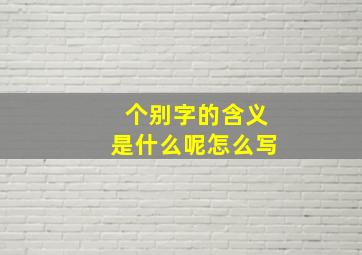 个别字的含义
是什么呢怎么写